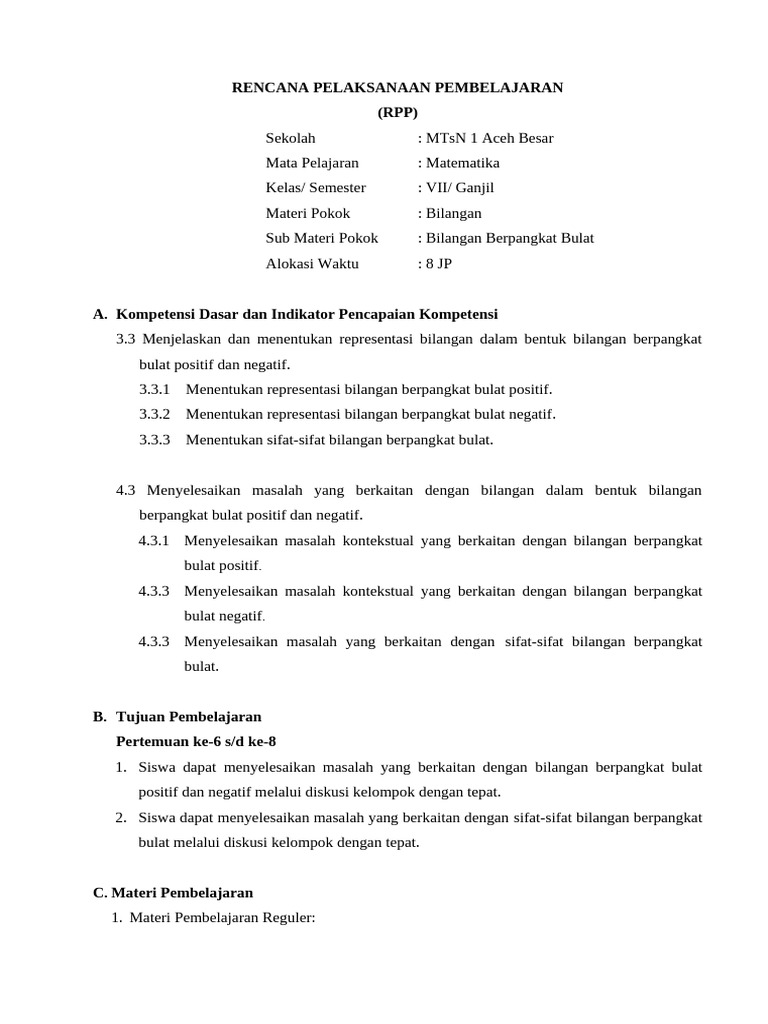 RENCANA PELAKSANAAN PEMBELAJARAN
(RPP)

Sekolah : MTsN 1 Aceh Besar
Mata Pelajaran : Matematika
Kelas/ Semester : VII/ Ganjil
Materi Pokok : Bilangan
Sub Materi Pokok : Bilangan Berpangkat Bulat
Alokasi Waktu : 8 JP

A. Kompetensi Dasar dan Indikator Pencapaian Kompetensi
3.3 Menjelaskan dan menentukan representasi bilangan dalam bentuk bilangan berpangkat bulat positif dan negatif.
3.3.1 Menentukan representasi bilangan berpangkat bulat positif.
3.3.2 Menentukan representasi bilangan berpangkat bulat negatif.
3.3.3 Menentukan sifat-sifat bilangan berpangkat bulat.

4.3 Menyelesaikan masalah yang berkaitan dengan bilangan dalam bentuk bilangan berpangkat bulat positif dan negatif.
4.3.1 Menyelesaikan masalah kontekstual yang berkaitan dengan bilangan berpangkat bulat positif.
4.3.3 Menyelesaikan masalah kontekstual yang berkaitan dengan bilangan berpangkat bulat negatif.
4.3.3 Menyelesaikan masalah yang berkaitan dengan sifat-sifat bilangan berpangkat bulat.

B. Tujuan Pembelajaran
Pertemuan ke-6 s/d ke-8
1. Siswa dapat menyelesaikan masalah yang berkaitan dengan bilangan berpangkat bulat positif dan negatif melalui diskusi kelompok dengan tepat.
2. Siswa dapat menyelesaikan masalah yang berkaitan dengan sifat-sifat bilangan berpangkat bulat melalui diskusi kelompok dengan tepat.

C. Materi Pembelajaran
1. Materi Pembelajaran Reguler: